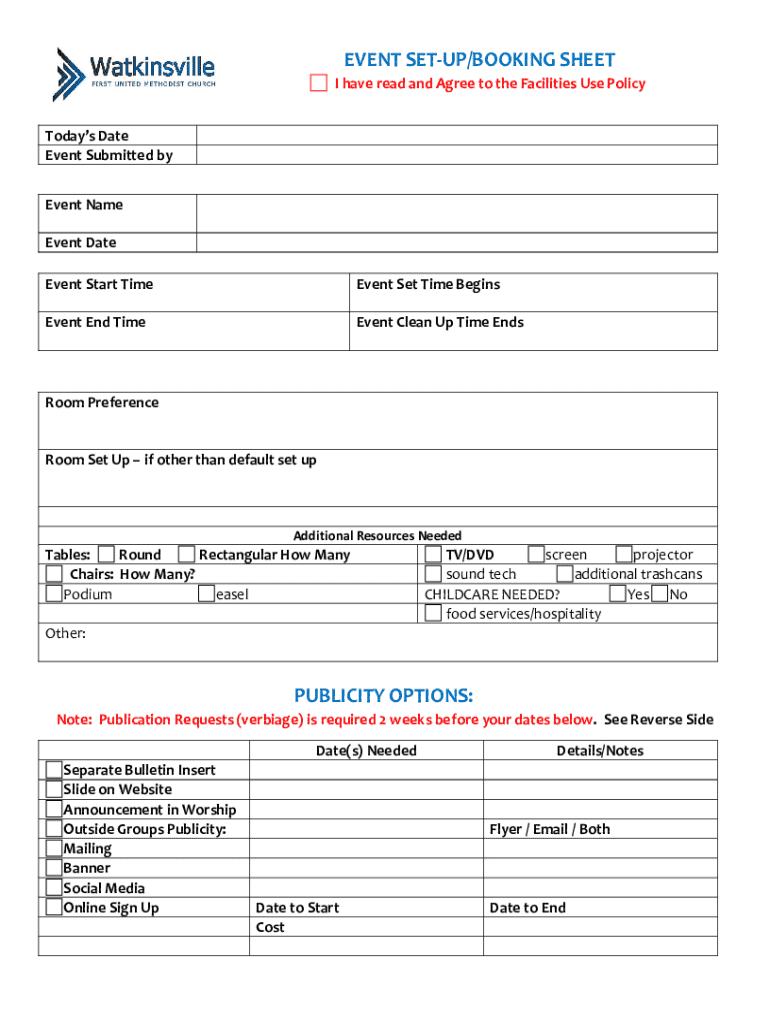 Watkinsville
FIRST UNITED METHODIST CHURCH

EVENT SET-UP/BOOKING SHEET
I have read and Agree to the Facilities Use Policy

| Today's Date | |
|---|---|
| Event Submitted by | |

| Event Name | |
|---|---|
| Event Date | |

| Event Start Time | Event Set Time Begins |
|---|---|
| Event End Time | Event Clean Up Time Ends |

Room Preference

Room Set Up – if other than default set up

Additional Resources Needed

Tables: Round Rectangular How Many
Chairs: How Many?
Podium easel

TV/DVD screen projector
sound tech additional trashcans
CHILDCARE NEEDED? Yes No
food services/hospitality

Other:

PUBLICITY OPTIONS:
Note: Publication Requests (verbiage) is required 2 weeks before your dates below. See Reverse Side

| | Date(s) Needed | Details/Notes |
|---|---|---|
| Separate Bulletin Insert | | |
| Slide on Website | | |
| Announcement in Worship | | |
| Outside Groups Publicity: | | Flyer / Email / Both |
| Mailing | | |
| Banner | | |
| Social Media | | |
| Online Sign Up | Date to Start | Date to End |
| | Cost | |